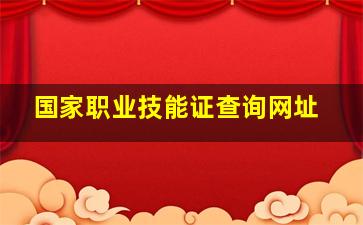 国家职业技能证查询网址